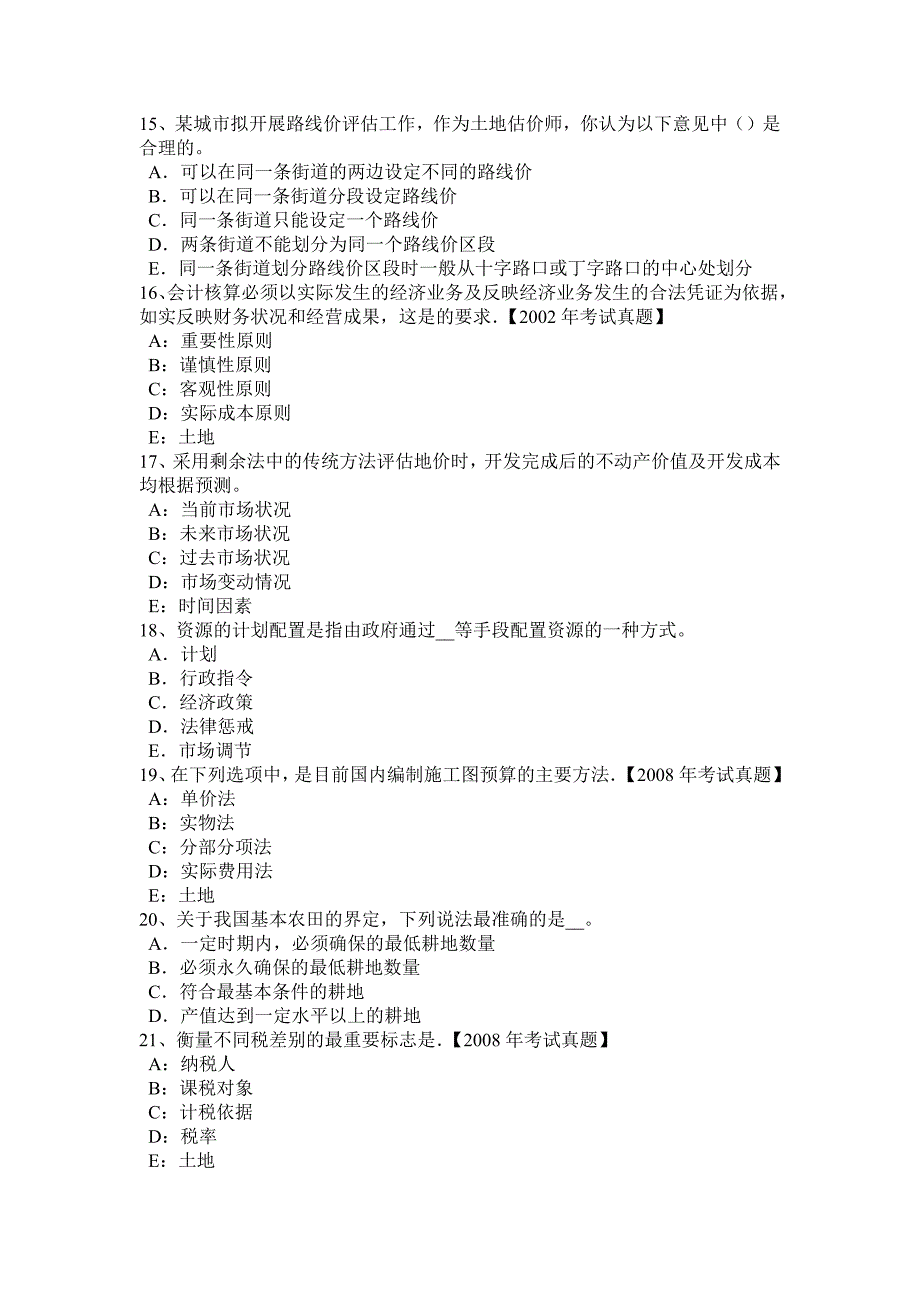 15、某城市拟开展路线价评估工作，作为土地估价师，你认为以下意见中（）是合理的。
A．可以在同一条街道的两边设定不同的路线价
B．可以在同一条街道分段设定路线价
C．同一条街道只能设定一个路线价
D．两条街道不能划分为同一个路线价区段
E．同一条街道划分路线价区段时一般从十字路口或丁字路口的中心处划分
16、会计核算必须以实际发生的经济业务及反映经济业务发生的合法凭证为依据，如实反映财务状况和经营成果，这是的要求．【2002 年考试真题】
A：重要性原则
B：谨慎性原则
C：客观性原则
D：实际成本原则
E：土地
17、采用剩余法中的传统方法评估地价时，开发完成后的不动产价值及开发成本均根据预测。
A：当前市场状况
B：未来市场状况
C：过去市场状况
D：市场变动情况
E：时间因素
18、资源的计划配置是指由政府通过__等手段配置资源的一种方式。
A．计划
B．行政指令
C．经济政策
D．法律惩戒
E．市场调节
19、在下列选项中，是目前国内编制施工图预算的主要方法．【2008 年考试真题】
A：单价法
B：实物法
C：分部分项法
D：实际费用法
E：土地
20、关于我国基本农田的界定，下列说法最准确的是__。
A．一定时期内，必须确保的最低耕地数量
B．必须永久确保的最低耕地数量
C．符合最基本条件的耕地
D．产值达到一定水平以上的耕地
21、衡量不同税差别的最重要标志是．【2008 年考试真题】
A：纳税人
B：课税对象
C：计税依据
D：税率
E：土地